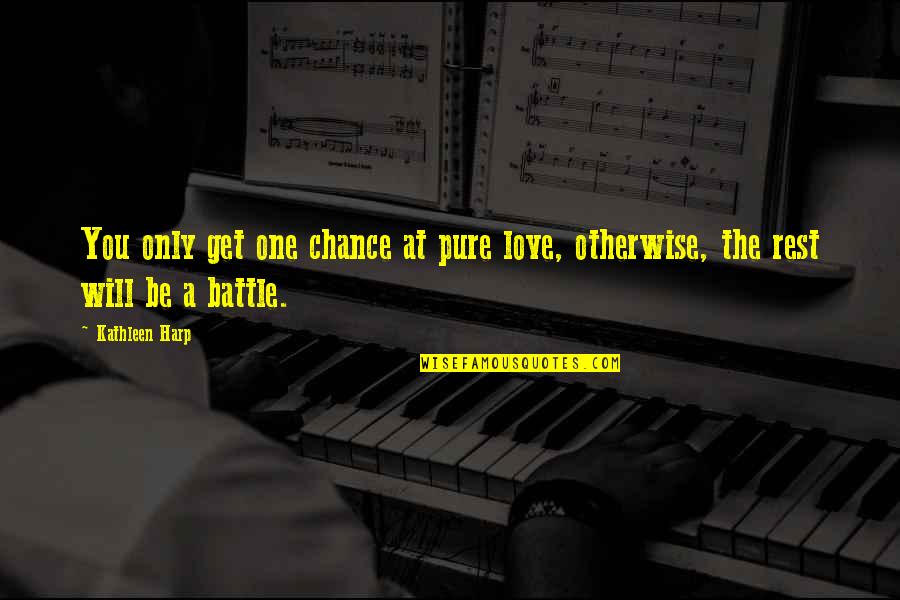 You only get one chance at pure love, otherwise, the rest will be a battle.

~ Kathleen Harp

WISEFAMOUSQUOTES.COM